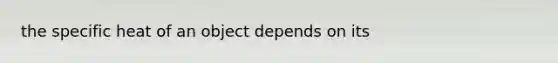 the specific heat of an object depends on its